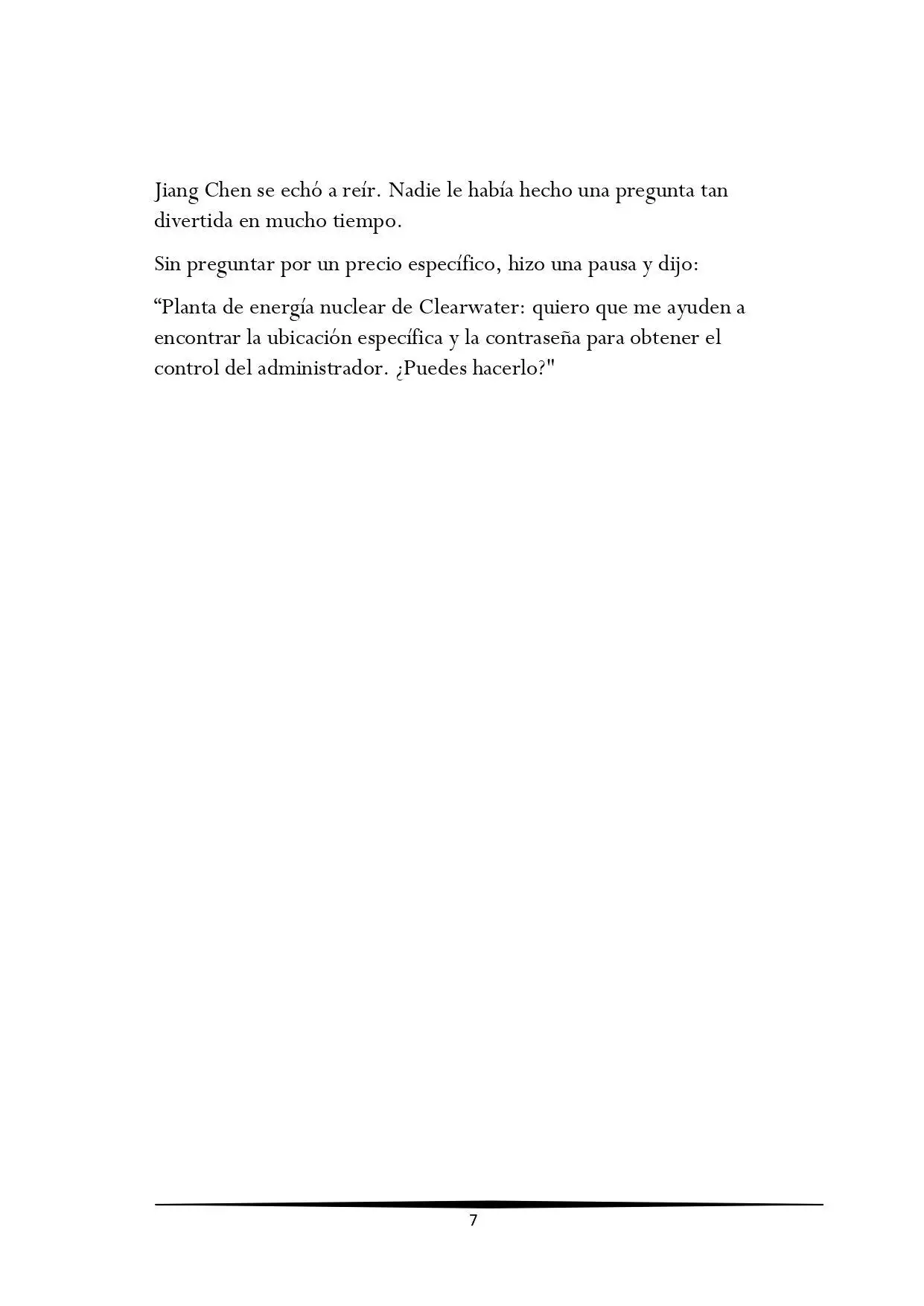 Jiang Chen se echó a reír. Nadie le había hecho una pregunta tan divertida en mucho tiempo.

Sin preguntar por un precio específico, hizo una pausa y dijo:

“Planta de energía nuclear de Clearwater: quiero que me ayuden a encontrar la ubicación específica y la contraseña para obtener el control del administrador. ¿Puedes hacerlo?"

7